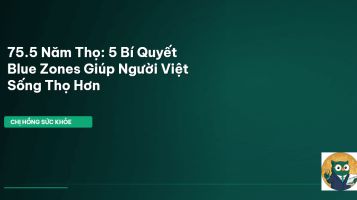 75.5 Năm Thọ: 5 Bí Quyết Blue Zones Giúp Người Việt Sống Thọ Hơn

CHỊ HỒNG SỨC KHỎE